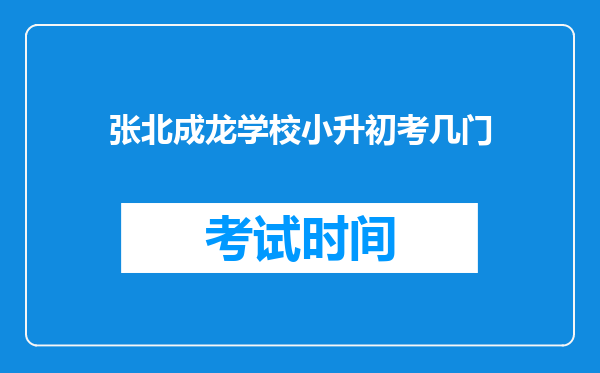 张北成龙学校小升初考几门

考试时间